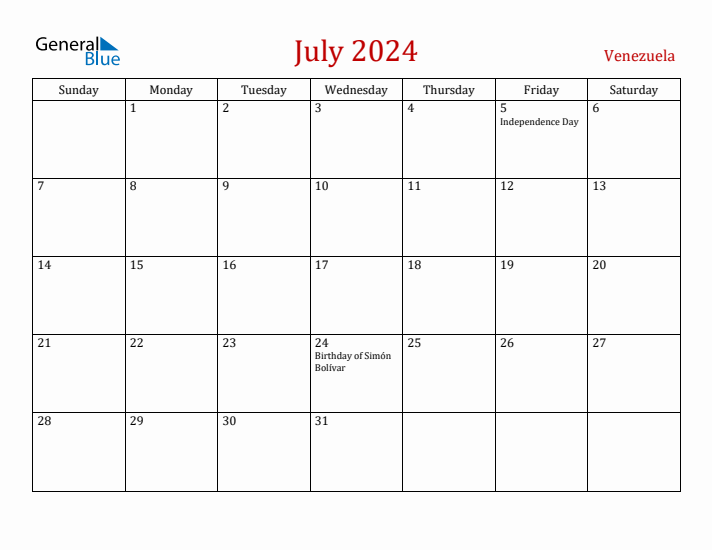 General Blue

July 2024

Venezuela

| Sunday | Monday | Tuesday | Wednesday | Thursday | Friday | Saturday |
|---|---|---|---|---|---|---|
| | 1 | 2 | 3 | 4 | 5 Independence Day | 6 |
| 7 | 8 | 9 | 10 | 11 | 12 | 13 |
| 14 | 15 | 16 | 17 | 18 | 19 | 20 |
| 21 | 22 | 23 | 24 Birthday of Simón Bolívar | 25 | 26 | 27 |
| 28 | 29 | 30 | 31 | | | |